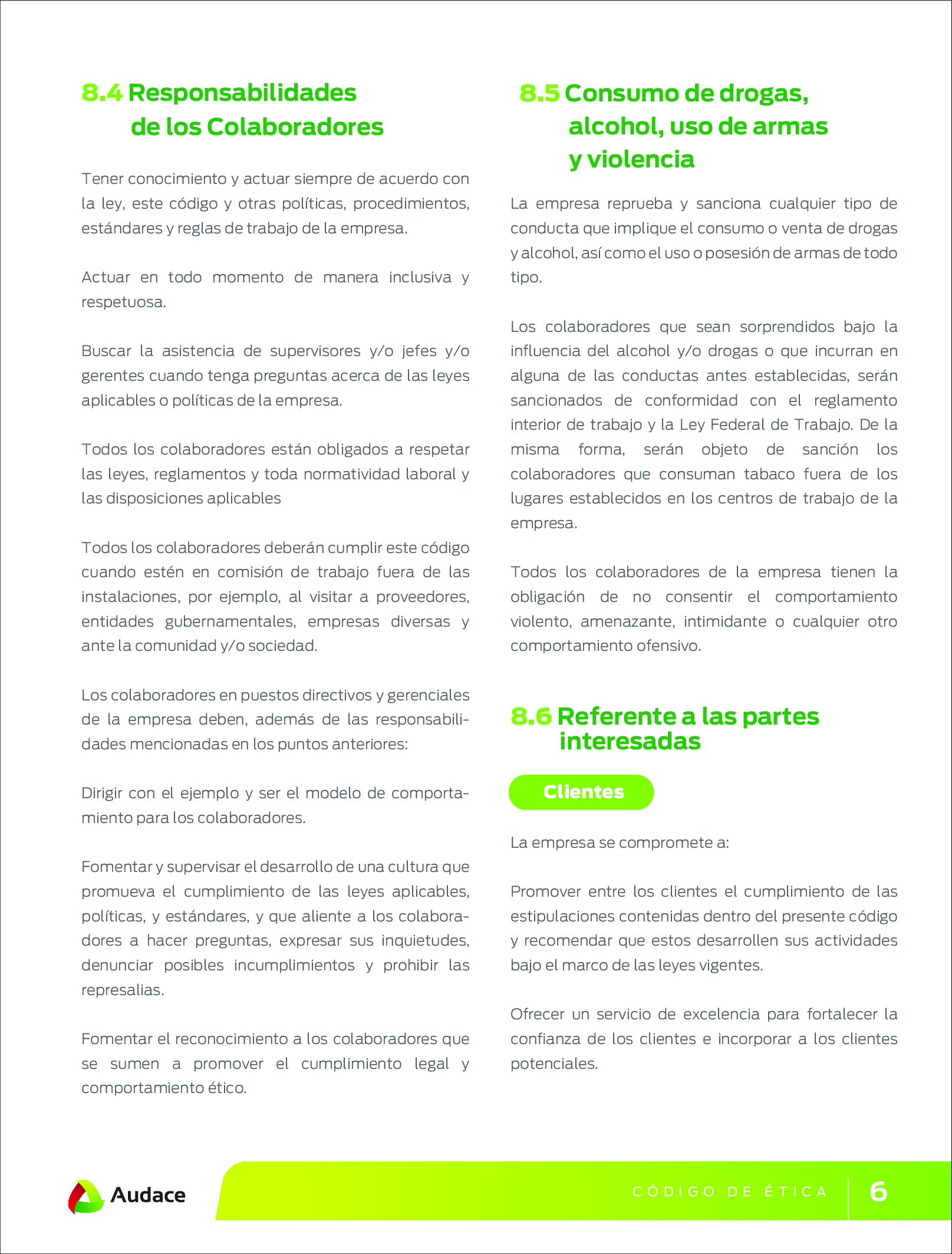 8.4 Responsabilidades de los Colaboradores

Tener conocimiento y actuar siempre de acuerdo con la ley, este código y otras políticas, procedimientos, estándares y reglas de trabajo de la empresa.

Actuar en todo momento de manera inclusiva y respetuosa.

Buscar la asistencia de supervisores y/o jefes y/o gerentes cuando tenga preguntas acerca de las leyes aplicables o políticas de la empresa.

Todos los colaboradores están obligados a respetar las leyes, reglamentos y toda normatividad laboral y las disposiciones aplicables

Todos los colaboradores deberán cumplir este código cuando estén en comisión de trabajo fuera de las instalaciones, por ejemplo, al visitar a proveedores, entidades gubernamentales, empresas diversas y ante la comunidad y/o sociedad.

Los colaboradores en puestos directivos y gerenciales de la empresa deben, además de las responsabilidades mencionadas en los puntos anteriores:

Dirigir con el ejemplo y ser el modelo de comportamiento para los colaboradores.

Fomentar y supervisar el desarrollo de una cultura que promueva el cumplimiento de las leyes aplicables, políticas, y estándares, y que aliente a los colaboradores a hacer preguntas, expresar sus inquietudes, denunciar posibles incumplimientos y prohibir las represalias.

Fomentar el reconocimiento a los colaboradores que se sumen a promover el cumplimiento legal y comportamiento ético.

8.5 Consumo de drogas, alcohol, uso de armas y violencia

La empresa reprueba y sanciona cualquier tipo de conducta que implique el consumo o venta de drogas y alcohol, así como el uso o posesión de armas de todo tipo.

Los colaboradores que sean sorprendidos bajo la influencia del alcohol y/o drogas o que incurran en alguna de las conductas antes establecidas, serán sancionados de conformidad con el reglamento interior de trabajo y la Ley Federal de Trabajo. De la misma forma, serán objeto de sanción los colaboradores que consuman tabaco fuera de los lugares establecidos en los centros de trabajo de la empresa.

Todos los colaboradores de la empresa tienen la obligación de no consentir el comportamiento violento, amenazante, intimidante o cualquier otro comportamiento ofensivo.

8.6 Referente a las partes interesadas

Clientes

La empresa se compromete a:

Promover entre los clientes el cumplimiento de las estipulaciones contenidas dentro del presente código y recomendar que estos desarrollen sus actividades bajo el marco de las leyes vigentes.

Ofrecer un servicio de excelencia para fortalecer la confianza de los clientes e incorporar a los clientes potenciales.

Audace

CÓDIGO DE ÉTICA 6